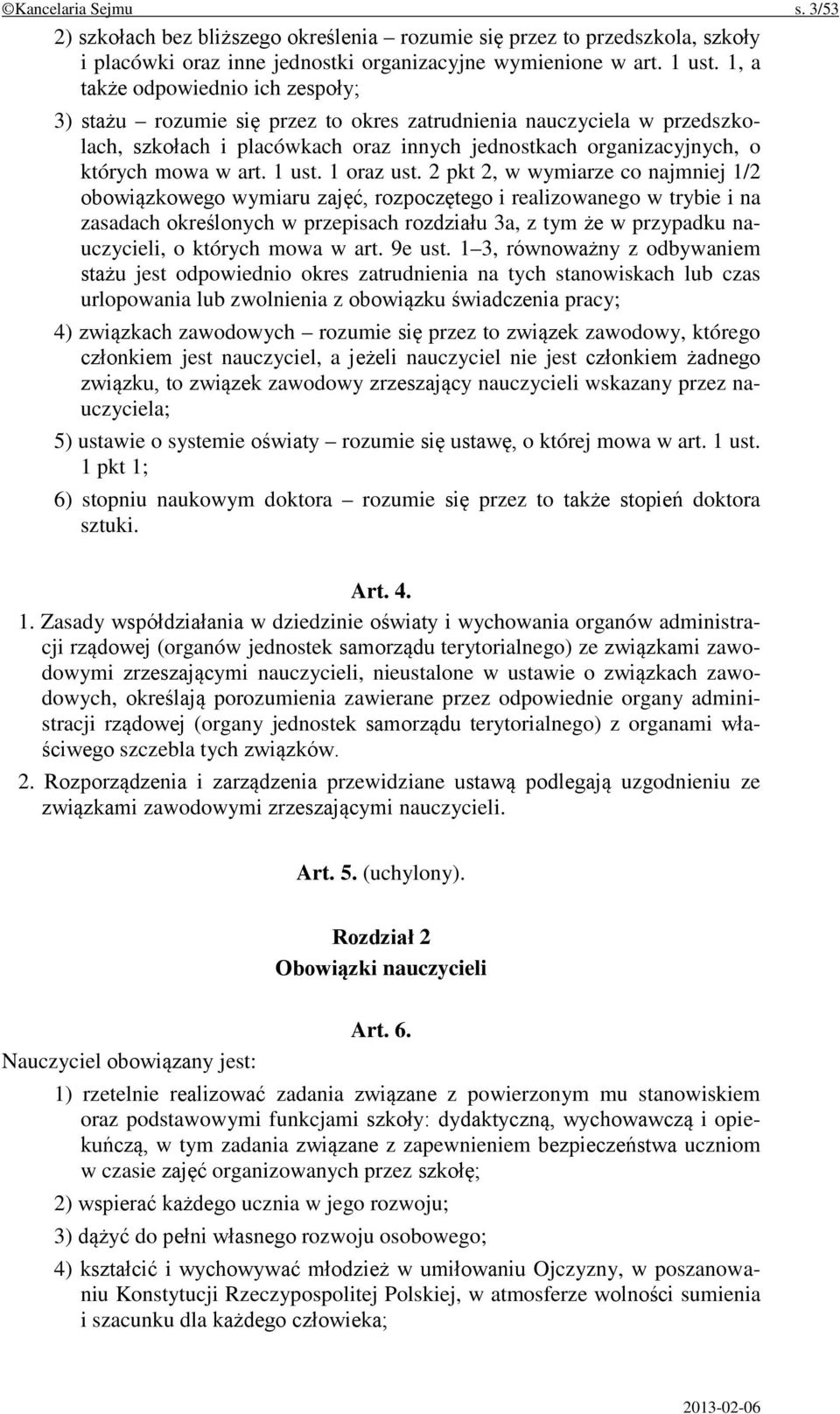 ©Kancelaria Sejmu s. 3/53

2) szkołach bez bliższego określenia – rozumie się przez to przedszkola, szkoły i placówki oraz inne jednostki organizacyjne wymienione w art. 1 ust. 1, a także odpowiednio ich zespoły;

3) stażu – rozumie się przez to okres zatrudnienia nauczyciela w przedszkolach, szkołach i placówkach oraz innych jednostkach organizacyjnych, o których mowa w art. 1 ust. 1 oraz ust. 2 pkt 2, w wymiarze co najmniej 1/2 obowiązkowego wymiaru zajęć, rozpoczętego i realizowanego w trybie i na zasadach określonych w przepisach rozdziału 3a, z tym że w przypadku nauczycieli, o których mowa w art. 9e ust. 1–3, równoważny z odbywaniem stażu jest odpowiednio okres zatrudnienia na tych stanowiskach lub czas urlopowania lub zwolnienia z obowiązku świadczenia pracy;

4) związkach zawodowych – rozumie się przez to związek zawodowy, którego członkiem jest nauczyciel, a jeżeli nauczyciel nie jest członkiem żadnego związku, to związek zawodowy zrzeszający nauczycieli wskazany przez nauczyciela;

5) ustawie o systemie oświaty – rozumie się ustawę, o której mowa w art. 1 ust. 1 pkt 1;

6) stopniu naukowym doktora – rozumie się przez to także stopień doktora sztuki.

Art. 4.

1. Zasady współdziałania w dziedzinie oświaty i wychowania organów administracji rządowej (organów jednostek samorządu terytorialnego) ze związkami zawodowymi zrzeszającymi nauczycieli, nieustalone w ustawie o związkach zawodowych, określają porozumienia zawierane przez odpowiednie organy administracji rządowej (organy jednostek samorządu terytorialnego) z organami właściwego szczebla tych związków.

2. Rozporządzenia i zarządzenia przewidziane ustawą podlegają uzgodnieniu ze związkami zawodowymi zrzeszającymi nauczycieli.

Art. 5. (uchylony).

Rozdział 2
Obowiązki nauczycieli

Art. 6.

Nauczyciel obowiązany jest:

1) rzetelnie realizować zadania związane z powierzonym mu stanowiskiem oraz podstawowymi funkcjami szkoły: dydaktyczną, wychowawczą i opiekuńczą, w tym zadania związane z zapewnieniem bezpieczeństwa uczniom w czasie zajęć organizowanych przez szkołę;

2) wspierać każdego ucznia w jego rozwoju;

3) dążyć do pełni własnego rozwoju osobowego;

4) kształcić i wychowywać młodzież w umiłowaniu Ojczyzny, w poszanowaniu Konstytucji Rzeczypospolitej Polskiej, w atmosferze wolności sumienia i szacunku dla każdego człowieka;

2013-02-06